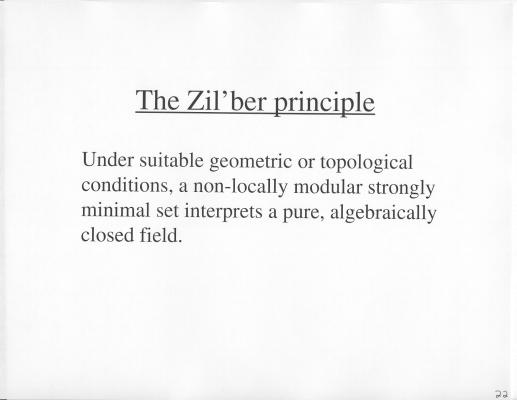 The Zil'ber principle

Under suitable geometric or topological conditions, a non-locally modular strongly minimal set interprets a pure, algebraically closed field.

22